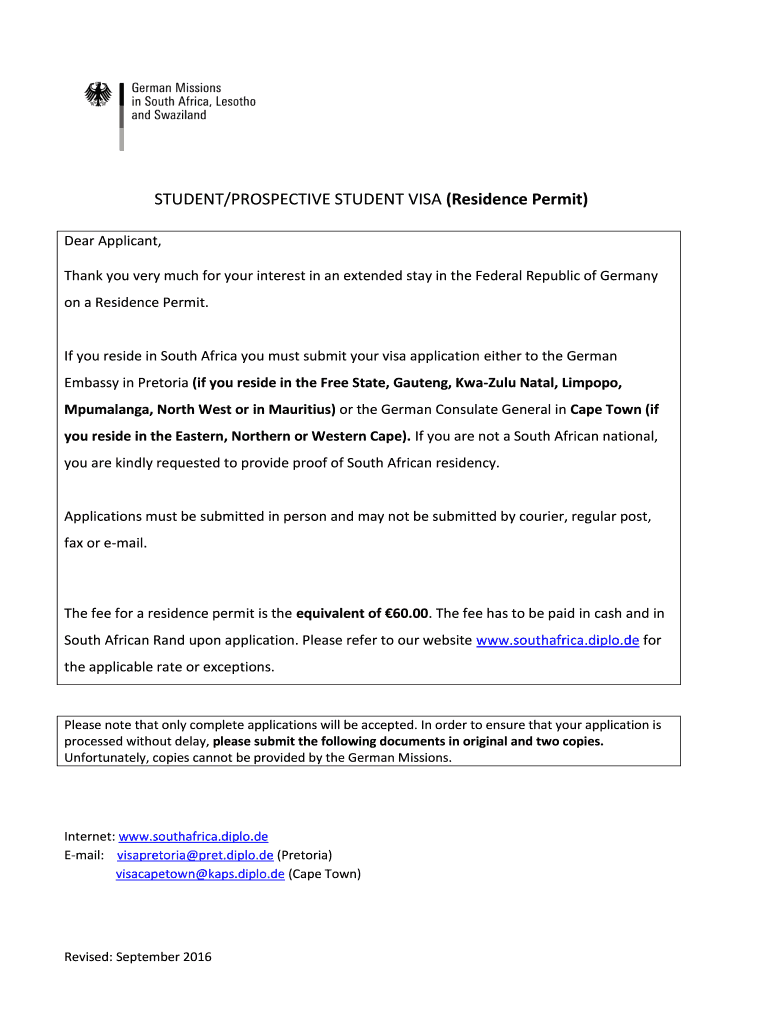 German Missions
in South Africa, Lesotho
and Swaziland

STUDENT/PROSPECTIVE STUDENT VISA (Residence Permit)

Dear Applicant,

Thank you very much for your interest in an extended stay in the Federal Republic of Germany on a Residence Permit.

If you reside in South Africa you must submit your visa application either to the German Embassy in Pretoria (if you reside in the Free State, Gauteng, Kwa-Zulu Natal, Limpopo, Mpumalanga, North West or in Mauritius) or the German Consulate General in Cape Town (if you reside in the Eastern, Northern or Western Cape). If you are not a South African national, you are kindly requested to provide proof of South African residency.

Applications must be submitted in person and may not be submitted by courier, regular post, fax or e-mail.

The fee for a residence permit is the equivalent of €60.00. The fee has to be paid in cash and in South African Rand upon application. Please refer to our website www.southafrica.diplo.de for the applicable rate or exceptions.

Please note that only complete applications will be accepted. In order to ensure that your application is processed without delay, please submit the following documents in original and two copies. Unfortunately, copies cannot be provided by the German Missions.

Internet: www.southafrica.diplo.de
E-mail: visapretoria@pret.diplo.de (Pretoria)
visacapetown@kaps.diplo.de (Cape Town)

Revised: September 2016